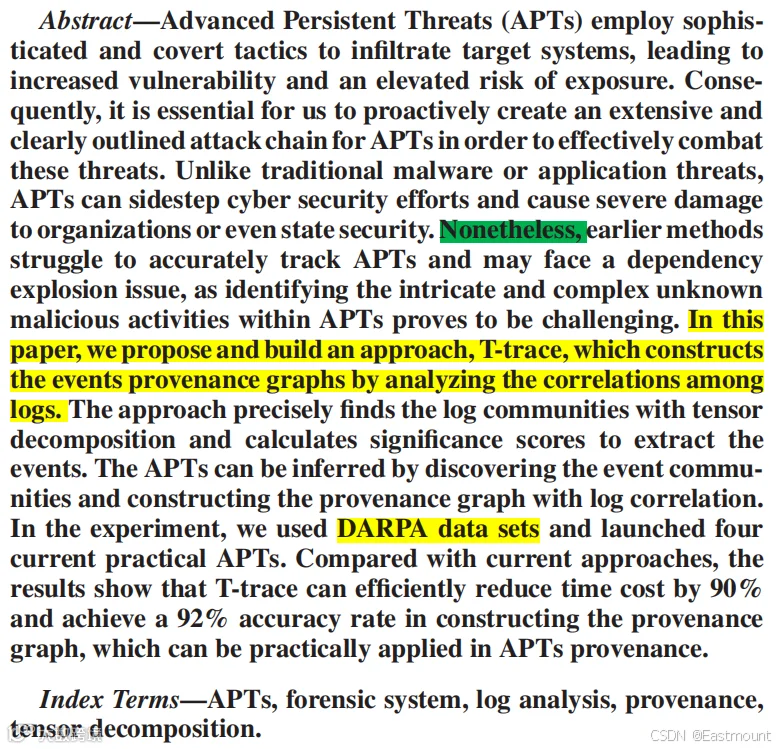 Abstract—Advanced Persistent Threats (APTs) employ sophisticated and covert tactics to infiltrate target systems, leading to increased vulnerability and an elevated risk of exposure. Consequently, it is essential for us to proactively create an extensive and clearly outlined attack chain for APTs in order to effectively combat these threats. Unlike traditional malware or application threats, APTs can sidestep cyber security efforts and cause severe damage to organizations or even state security. Nonetheless, earlier methods struggle to accurately track APTs and may face a dependency explosion issue, as identifying the intricate and complex unknown malicious activities within APTs proves to be challenging. In this paper, we propose and build an approach, T-trace, which constructs the events provenance graphs by analyzing the correlations among logs. The approach precisely finds the log communities with tensor decomposition and calculates significance scores to extract the events. The APTs can be inferred by discovering the event communities and constructing the provenance graph with log correlation. In the experiment, we used DARPA data sets and launched four current practical APTs. Compared with current approaches, the results show that T-trace can efficiently reduce time cost by 90% and achieve a 92% accuracy rate in constructing the provenance graph, which can be practically applied in APTs provenance.

Index Terms—APTs, forensic system, log analysis, provenance, tensor decomposition.

CSDN @Eastmount